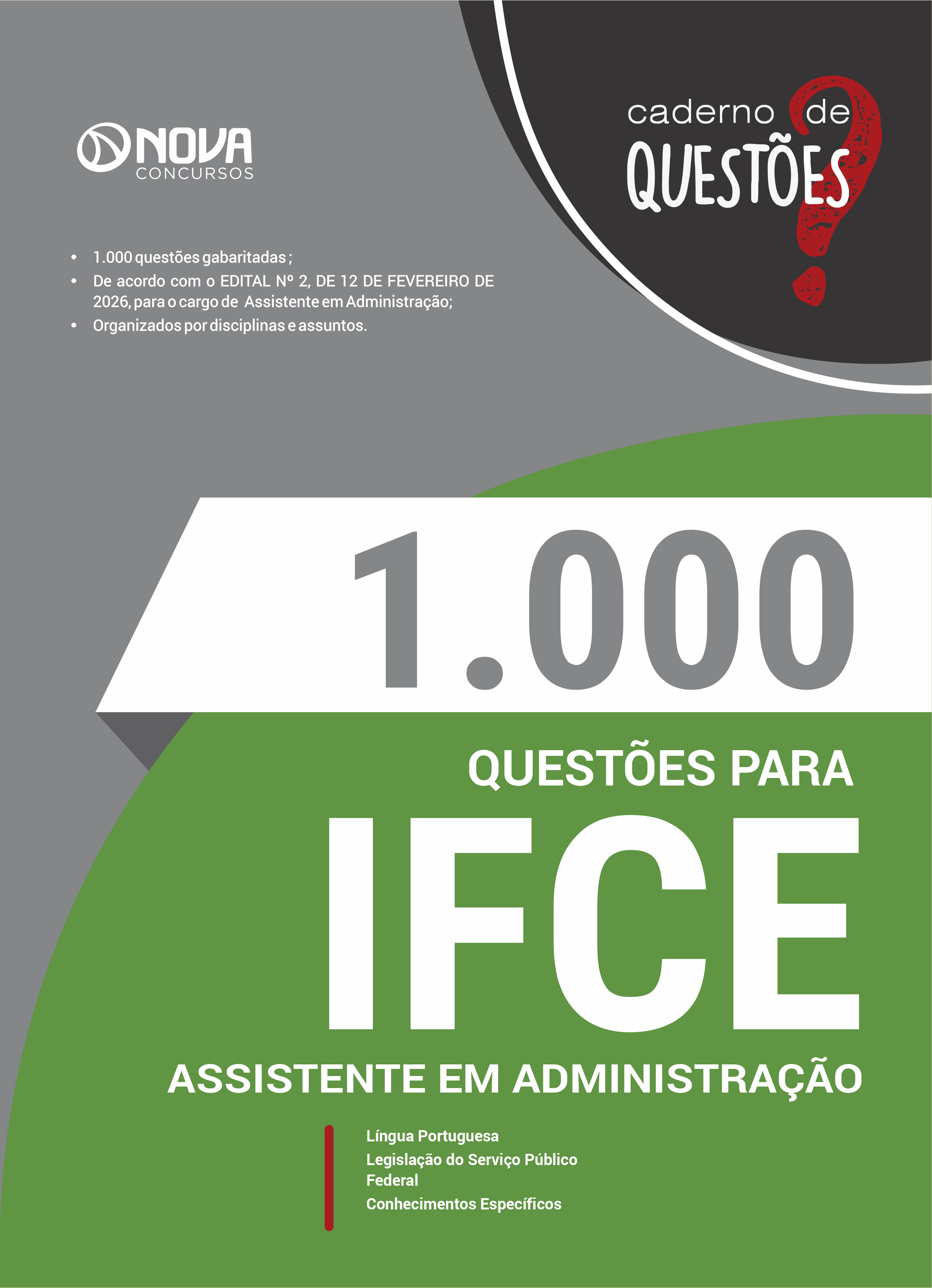 NOVA
CONCURSOS

caderno de
QUESTÕES

• 1.000 questões gabaritadas ;
• De acordo com o EDITAL Nº 2, DE 12 DE FEVEREIRO DE 2026, para o cargo de Assistente em Administração;
• Organizados por disciplinas e assuntos.

1.000

QUESTÕES PARA

IFCE

ASSISTENTE EM ADMINISTRAÇÃO

Língua Portuguesa
Legislação do Serviço Público Federal
Conhecimentos Específicos